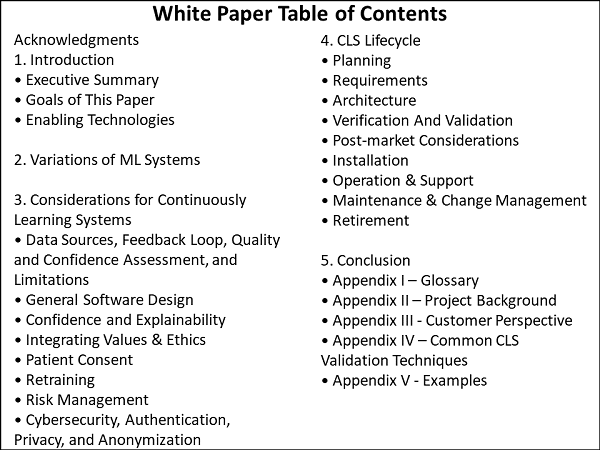 White Paper Table of Contents

Acknowledgments
1. Introduction
• Executive Summary
• Goals of This Paper
• Enabling Technologies

2. Variations of ML Systems

3. Considerations for Continuously Learning Systems
• Data Sources, Feedback Loop, Quality and Confidence Assessment, and Limitations
• General Software Design
• Confidence and Explainability
• Integrating Values & Ethics
• Patient Consent
• Retraining
• Risk Management
• Cybersecurity, Authentication, Privacy, and Anonymization

4. CLS Lifecycle
• Planning
• Requirements
• Architecture
• Verification And Validation
• Post-market Considerations
• Installation
• Operation & Support
• Maintenance & Change Management
• Retirement

5. Conclusion
• Appendix I – Glossary
• Appendix II – Project Background
• Appendix III - Customer Perspective
• Appendix IV – Common CLS Validation Techniques
• Appendix V - Examples